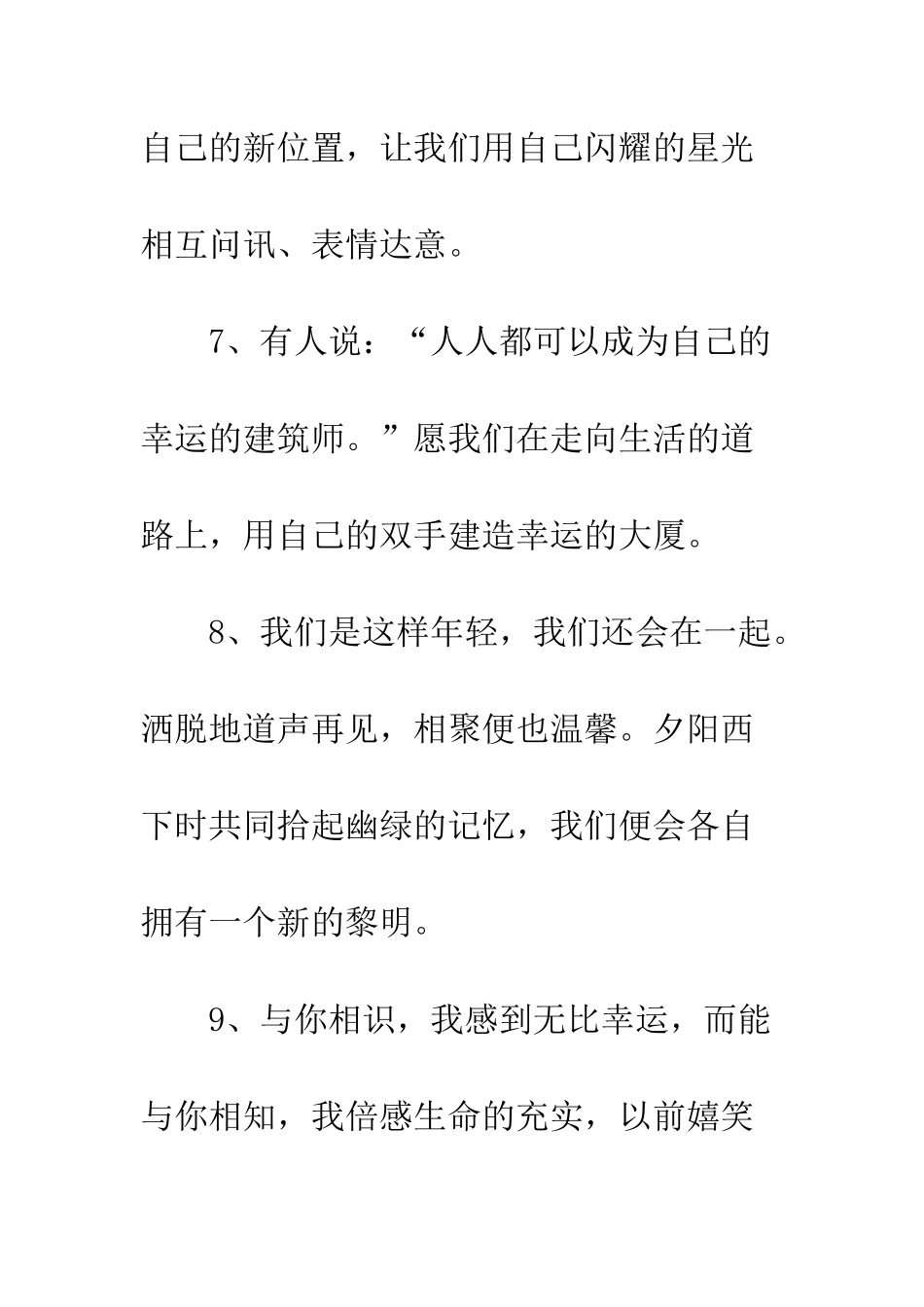 自己的新位置，让我们用自己闪耀的星光相互问讯、表情达意。

7、有人说：“人人都可以成为自己的幸运的建筑师。”愿我们在走向生活的道路上，用自己的双手建造幸运的大厦。

8、我们是这样年轻，我们还会在一起。洒脱地道声再见，相聚便也温馨。夕阳西下时共同拾起幽绿的记忆，我们便会各自拥有一个新的黎明。

9、与你相识，我感到无比幸运，而能与你相知，我倍感生命的充实，以前嬉笑